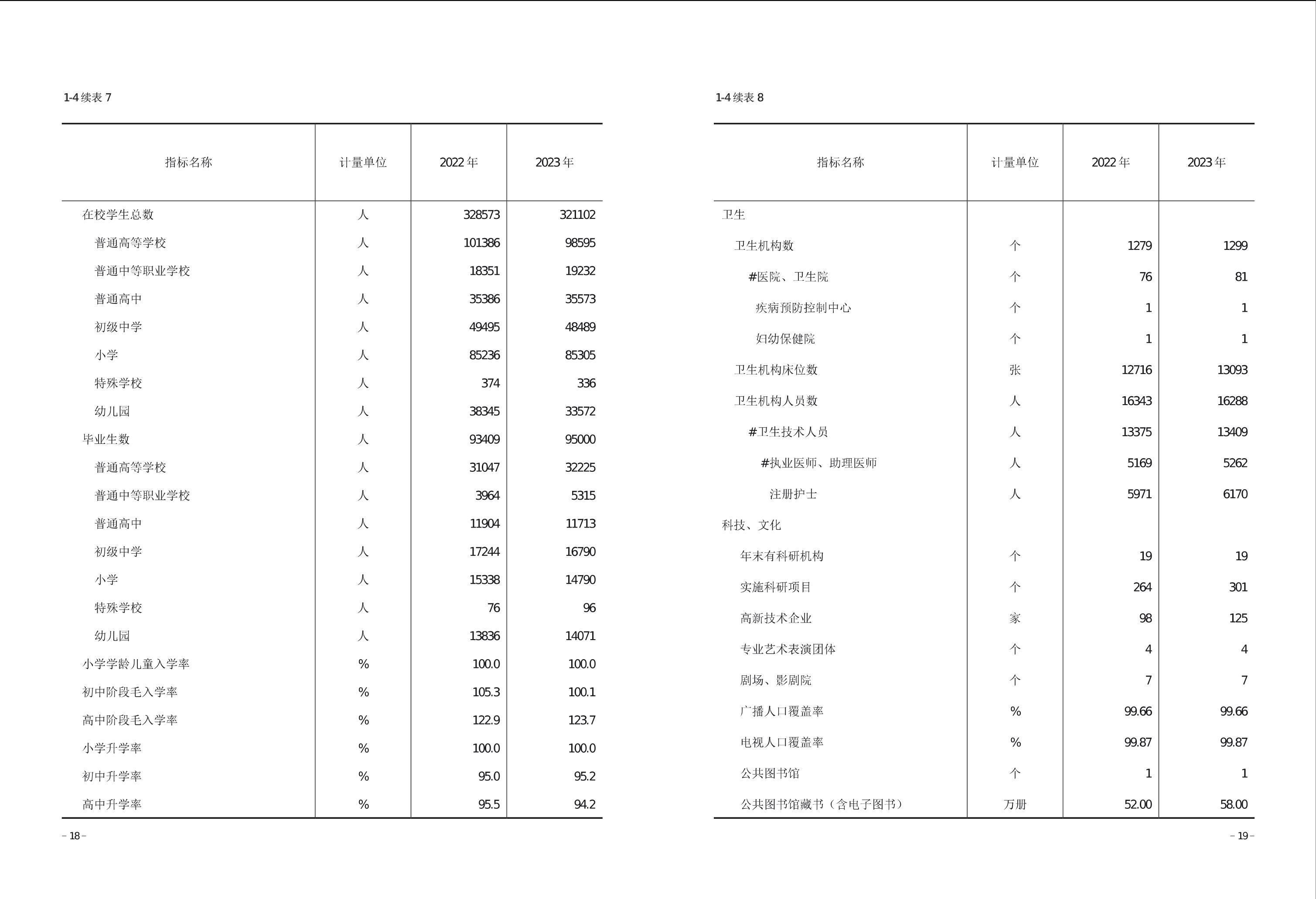 1-4 续表 7

| 指标名称 | 计量单位 | 2022 年 | 2023 年 |
|---|---|---|---|
| 在校学生总数 | 人 | 328573 | 321102 |
| 普通高等学校 | 人 | 101386 | 98595 |
| 普通中等职业学校 | 人 | 18351 | 19232 |
| 普通高中 | 人 | 35386 | 35573 |
| 初级中学 | 人 | 49495 | 48489 |
| 小学 | 人 | 85236 | 85305 |
| 特殊学校 | 人 | 374 | 336 |
| 幼儿园 | 人 | 38345 | 33572 |
| 毕业生数 | 人 | 93409 | 95000 |
| 普通高等学校 | 人 | 31047 | 32225 |
| 普通中等职业学校 | 人 | 3964 | 5315 |
| 普通高中 | 人 | 11904 | 11713 |
| 初级中学 | 人 | 17244 | 16790 |
| 小学 | 人 | 15338 | 14790 |
| 特殊学校 | 人 | 76 | 96 |
| 幼儿园 | 人 | 13836 | 14071 |
| 小学学龄儿童入学率 | % | 100.0 | 100.0 |
| 初中阶段毛入学率 | % | 105.3 | 100.1 |
| 高中阶段毛入学率 | % | 122.9 | 123.7 |
| 小学升学率 | % | 100.0 | 100.0 |
| 初中升学率 | % | 95.0 | 95.2 |
| 高中升学率 | % | 95.5 | 94.2 |

– 18 –

1-4 续表 8

| 指标名称 | 计量单位 | 2022 年 | 2023 年 |
|---|---|---|---|
| 卫生 | | | |
| 卫生机构数 | 个 | 1279 | 1299 |
| #医院、卫生院 | 个 | 76 | 81 |
| 疾病预防控制中心 | 个 | 1 | 1 |
| 妇幼保健院 | 个 | 1 | 1 |
| 卫生机构床位数 | 张 | 12716 | 13093 |
| 卫生机构人员数 | 人 | 16343 | 16288 |
| #卫生技术人员 | 人 | 13375 | 13409 |
| #执业医师、助理医师 | 人 | 5169 | 5262 |
| 注册护士 | 人 | 5971 | 6170 |
| 科技、文化 | | | |
| 年末有科研机构 | 个 | 19 | 19 |
| 实施科研项目 | 个 | 264 | 301 |
| 高新技术企业 | 家 | 98 | 125 |
| 专业艺术表演团体 | 个 | 4 | 4 |
| 剧场、影剧院 | 个 | 7 | 7 |
| 广播人口覆盖率 | % | 99.66 | 99.66 |
| 电视人口覆盖率 | % | 99.87 | 99.87 |
| 公共图书馆 | 个 | 1 | 1 |
| 公共图书馆藏书（含电子图书） | 万册 | 52.00 | 58.00 |

– 19 –